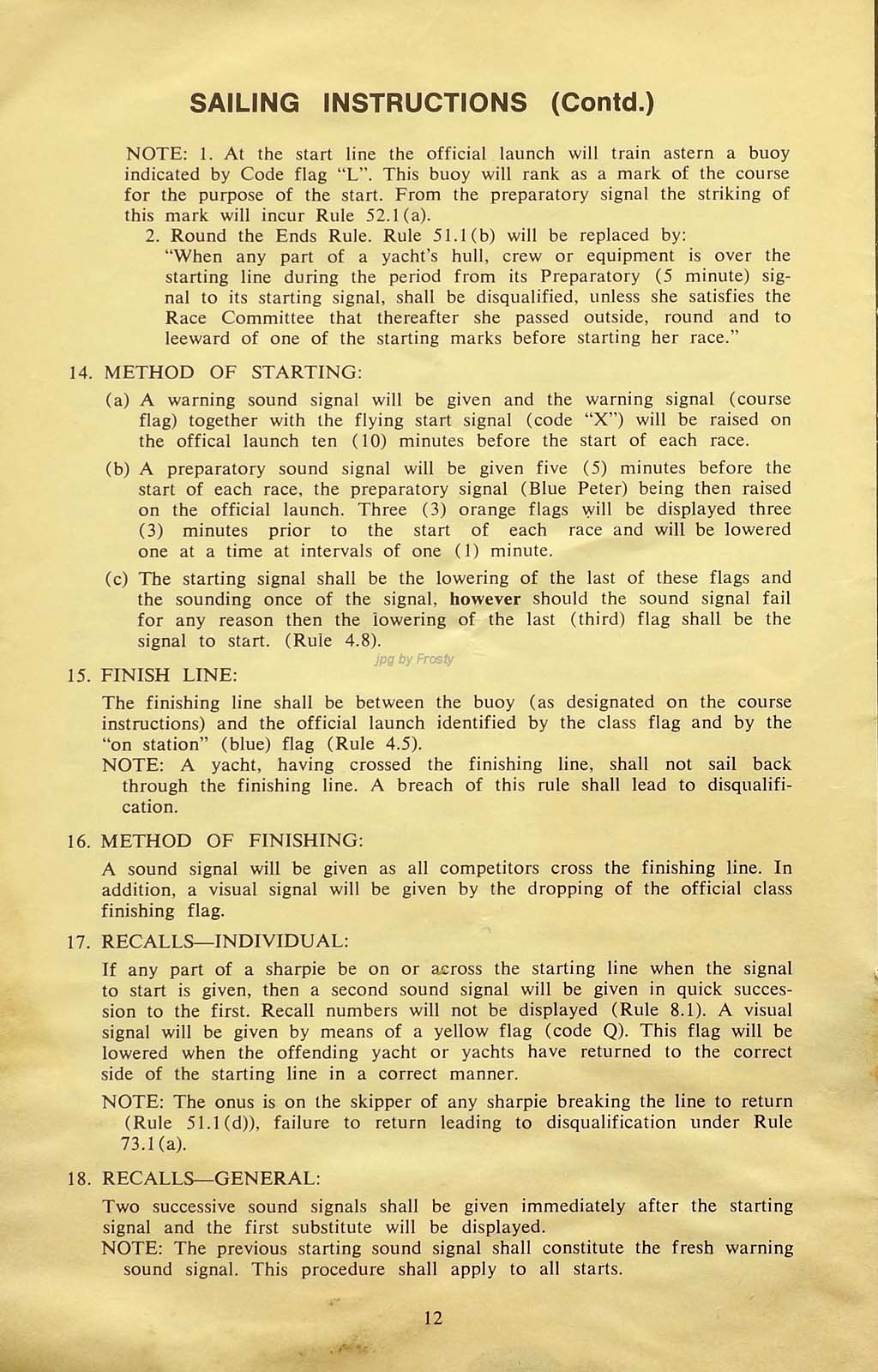 SAILING INSTRUCTIONS (Contd.)

NOTE: 1. At the start line the official launch will train astern a buoy indicated by Code flag "L". This buoy will rank as a mark of the course for the purpose of the start. From the preparatory signal the striking of this mark will incur Rule 52.1(a).

2. Round the Ends Rule. Rule 51.1(b) will be replaced by: "When any part of a yacht's hull, crew or equipment is over the starting line during the period from its Preparatory (5 minute) signal to its starting signal, shall be disqualified, unless she satisfies the Race Committee that thereafter she passed outside, round and to leeward of one of the starting marks before starting her race."

14. METHOD OF STARTING:

(a) A warning sound signal will be given and the warning signal (course flag) together with the flying start signal (code "X") will be raised on the offical launch ten (10) minutes before the start of each race.

(b) A preparatory sound signal will be given five (5) minutes before the start of each race, the preparatory signal (Blue Peter) being then raised on the official launch. Three (3) orange flags will be displayed three (3) minutes prior to the start of each race and will be lowered one at a time at intervals of one (1) minute.

(c) The starting signal shall be the lowering of the last of these flags and the sounding once of the signal, however should the sound signal fail for any reason then the lowering of the last (third) flag shall be the signal to start. (Rule 4.8).

jpg by Frosty

15. FINISH LINE:

The finishing line shall be between the buoy (as designated on the course instructions) and the official launch identified by the class flag and by the "on station" (blue) flag (Rule 4.5).

NOTE: A yacht, having crossed the finishing line, shall not sail back through the finishing line. A breach of this rule shall lead to disqualification.

16. METHOD OF FINISHING:

A sound signal will be given as all competitors cross the finishing line. In addition, a visual signal will be given by the dropping of the official class finishing flag.

17. RECALLS—INDIVIDUAL:

If any part of a sharpie be on or across the starting line when the signal to start is given, then a second sound signal will be given in quick succession to the first. Recall numbers will not be displayed (Rule 8.1). A visual signal will be given by means of a yellow flag (code Q). This flag will be lowered when the offending yacht or yachts have returned to the correct side of the starting line in a correct manner.

NOTE: The onus is on the skipper of any sharpie breaking the line to return (Rule 51.1(d)), failure to return leading to disqualification under Rule 73.1(a).

18. RECALLS—GENERAL:

Two successive sound signals shall be given immediately after the starting signal and the first substitute will be displayed.

NOTE: The previous starting sound signal shall constitute the fresh warning sound signal. This procedure shall apply to all starts.

12